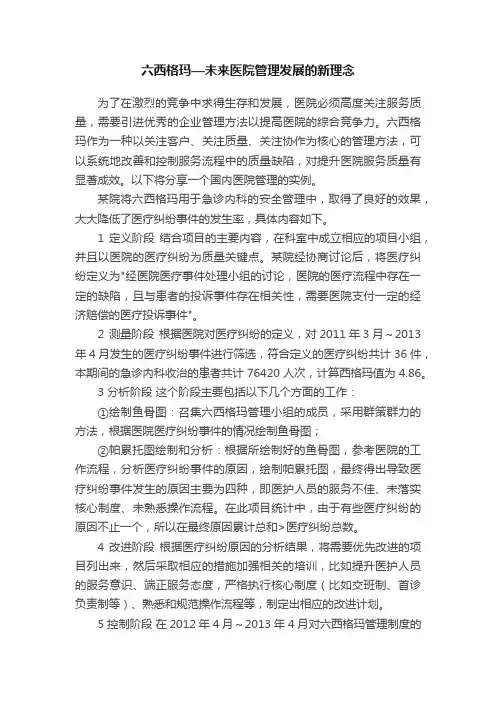 六西格玛—未来医院管理发展的新理念

为了在激烈的竞争中求得生存和发展，医院必须高度关注服务质量，需要引进优秀的企业管理方法以提高医院的综合竞争力。六西格玛作为一种以关注客户、关注质量、关注协作为核心的管理方法，可以系统地改善和控制服务流程中的质量缺陷，对提升医院服务质量有显著成效。以下将分享一个国内医院管理的实例。

某院将六西格玛用于急诊内科的安全管理中，取得了良好的效果，大大降低了医疗纠纷事件的发生率，具体内容如下。

1 定义阶段 结合项目的主要内容，在科室中成立相应的项目小组，并且以医院的医疗纠纷为质量关键点。某院经协商讨论后，将医疗纠纷定义为"经医院医疗事件处理小组的讨论，医院的医疗流程中存在一定的缺陷，且与患者的投诉事件存在相关性，需要医院支付一定的经济赔偿的医疗投诉事件"。

2 测量阶段 根据医院对医疗纠纷的定义，对 2011 年 3 月～2013 年 4 月发生的医疗纠纷事件进行筛选，符合定义的医疗纠纷共计 36 件，本期间的急诊内科收治的患者共计 76420 人次，计算西格玛值为 4.86。

3 分析阶段 这个阶段主要包括以下几个方面的工作：

①绘制鱼骨图：召集六西格玛管理小组的成员，采用群策群力的方法，根据医院医疗纠纷事件的情况绘制鱼骨图；

②帕累托图绘制和分析：根据所绘制好的鱼骨图，参考医院的工作流程，分析医疗纠纷事件的原因，绘制帕累托图，最终得出导致医疗纠纷事件发生的原因主要为四种，即医护人员的服务不佳、未落实核心制度、未熟悉操作流程。在此项目统计中，由于有些医疗纠纷的原因不止一个，所以在最终原因累计总和>医疗纠纷总数。

4 改进阶段 根据医疗纠纷原因的分析结果，将需要优先改进的项目列出来，然后采取相应的措施加强相关的培训，比如提升医护人员的服务意识、端正服务态度，严格执行核心制度（比如交班制、首诊负责制等）、熟悉和规范操作流程等，制定出相应的改进计划。

5 控制阶段 在 2012 年 4 月～2013 年 4 月对六西格玛管理制度的